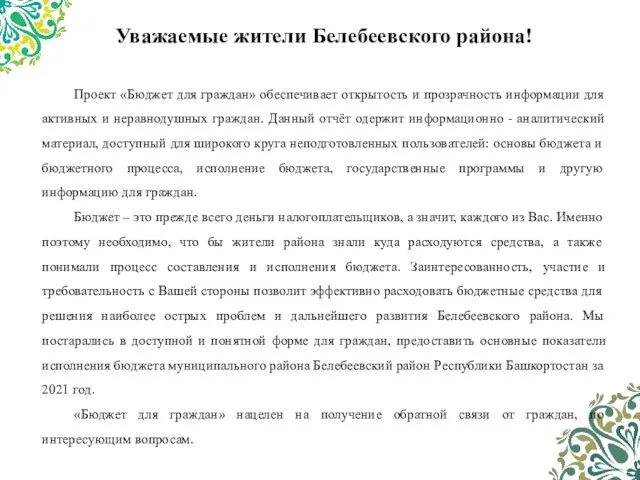 Уважаемые жители Белебеевского района!

Проект «Бюджет для граждан» обеспечивает открытость и прозрачность информации для активных и неравнодушных граждан. Данный отчёт одержит информационно - аналитический материал, доступный для широкого круга неподготовленных пользователей: основы бюджета и бюджетного процесса, исполнение бюджета, государственные программы и другую информацию для граждан.

Бюджет – это прежде всего деньги налогоплательщиков, а значит, каждого из Вас. Именно поэтому необходимо, что бы жители района знали куда расходуются средства, а также понимали процесс составления и исполнения бюджета. Заинтересованность, участие и требовательность с Вашей стороны позволит эффективно расходовать бюджетные средства для решения наиболее острых проблем и дальнейшего развития Белебеевского района. Мы постарались в доступной и понятной форме для граждан, предоставить основные показатели исполнения бюджета муниципального района Белебеевский район Республики Башкортостан за 2021 год.

«Бюджет для граждан» нацелен на получение обратной связи от граждан, по интересующим вопросам.